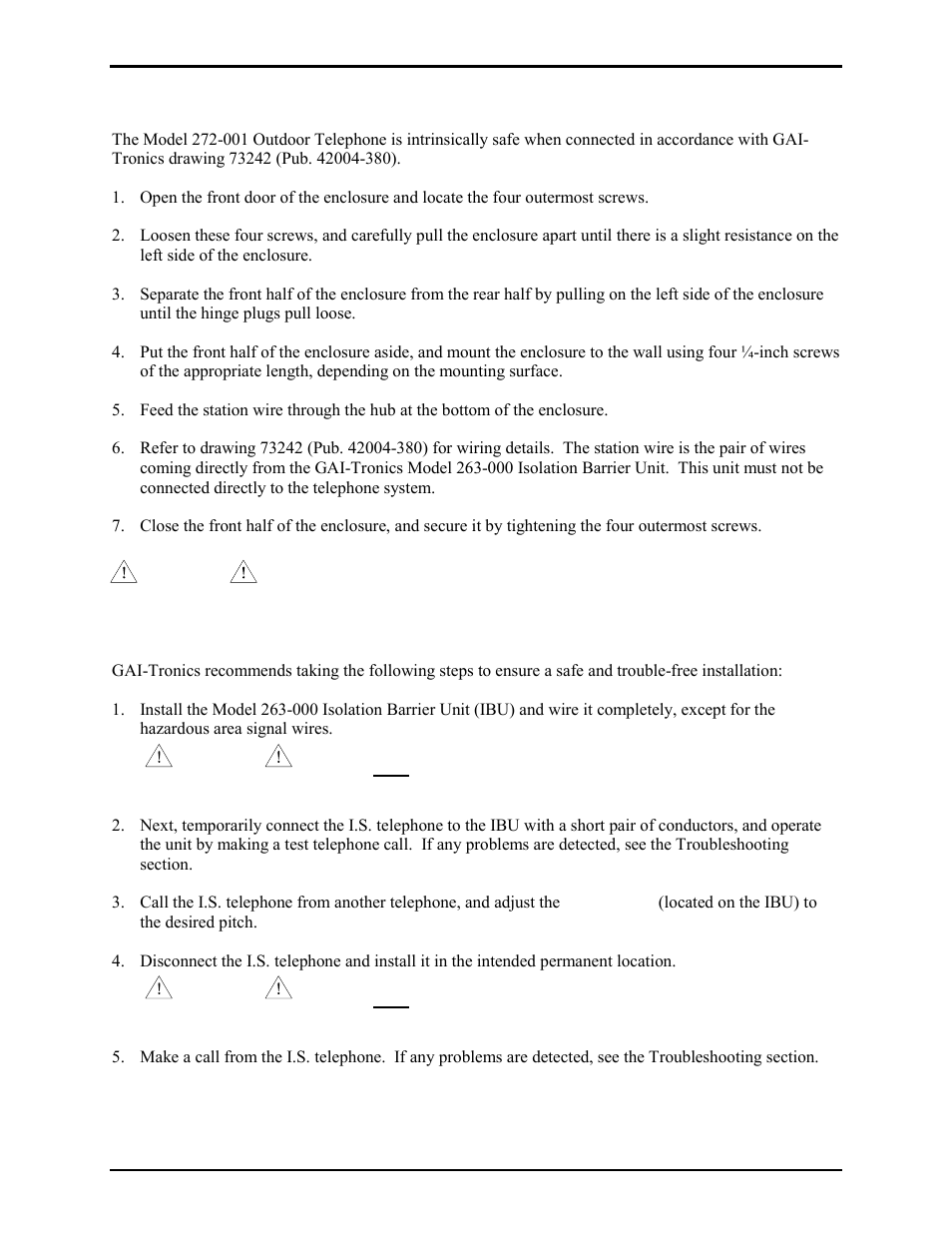 The Model 272-001 Outdoor Telephone is intrinsically safe when connected in accordance with GAI-Tronics drawing 73242 (Pub. 42004-380).

1. Open the front door of the enclosure and locate the four outermost screws.

2. Loosen these four screws, and carefully pull the enclosure apart until there is a slight resistance on the left side of the enclosure.

3. Separate the front half of the enclosure from the rear half by pulling on the left side of the enclosure until the hinge plugs pull loose.

4. Put the front half of the enclosure aside, and mount the enclosure to the wall using four ¼-inch screws of the appropriate length, depending on the mounting surface.

5. Feed the station wire through the hub at the bottom of the enclosure.

6. Refer to drawing 73242 (Pub. 42004-380) for wiring details. The station wire is the pair of wires coming directly from the GAI-Tronics Model 263-000 Isolation Barrier Unit. This unit must not be connected directly to the telephone system.

7. Close the front half of the enclosure, and secure it by tightening the four outermost screws.

GAI-Tronics recommends taking the following steps to ensure a safe and trouble-free installation:

1. Install the Model 263-000 Isolation Barrier Unit (IBU) and wire it completely, except for the hazardous area signal wires.

2. Next, temporarily connect the I.S. telephone to the IBU with a short pair of conductors, and operate the unit by making a test telephone call. If any problems are detected, see the Troubleshooting section.

3. Call the I.S. telephone from another telephone, and adjust the (located on the IBU) to the desired pitch.

4. Disconnect the I.S. telephone and install it in the intended permanent location.

5. Make a call from the I.S. telephone. If any problems are detected, see the Troubleshooting section.